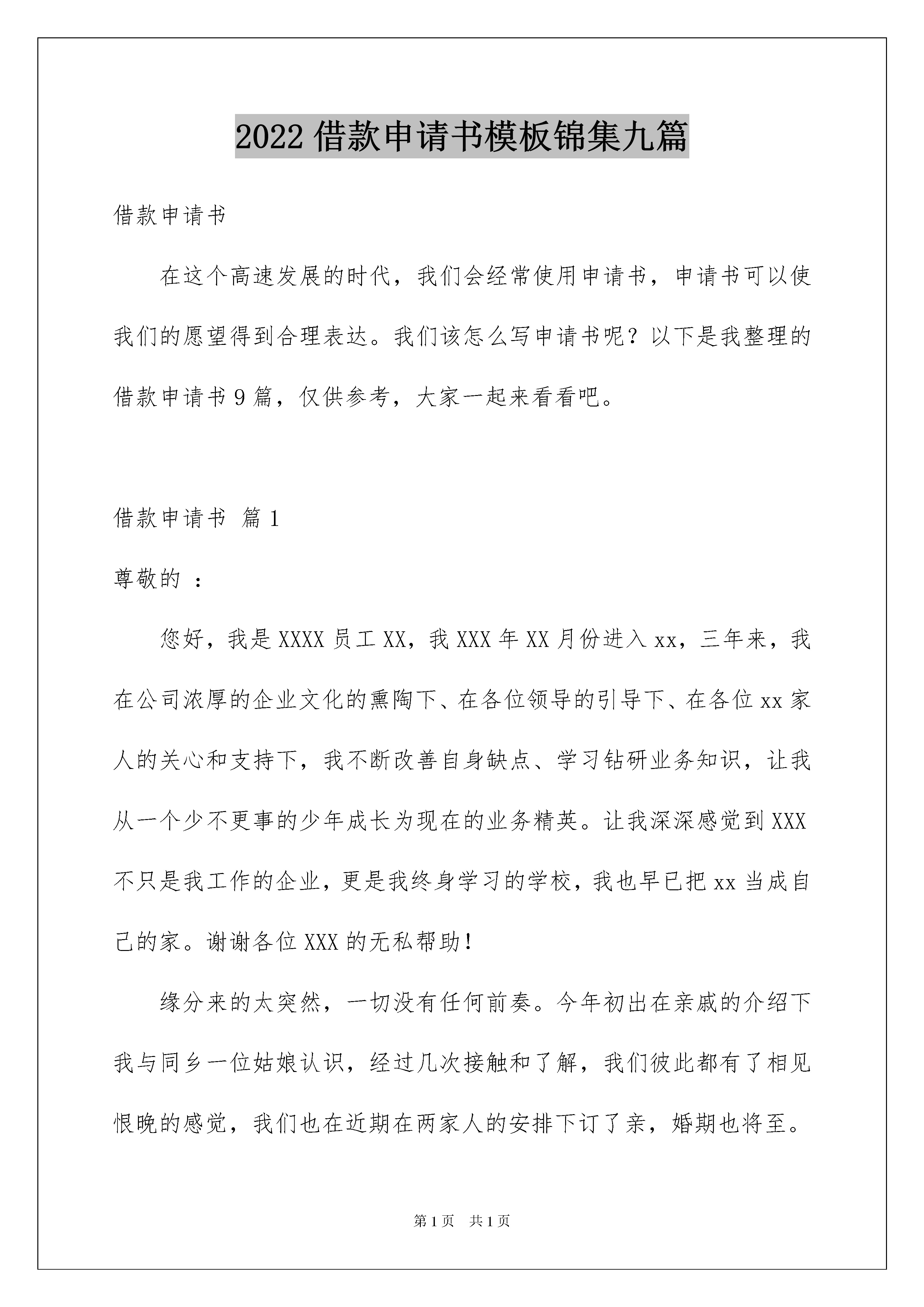 2022 借款申请书模板锦集九篇

借款申请书

在这个高速发展的时代，我们会经常使用申请书，申请书可以使我们的愿望得到合理表达。我们该怎么写申请书呢？以下是我整理的借款申请书 9 篇，仅供参考，大家一起来看看吧。

借款申请书 篇 1

尊敬的 ：

您好，我是 XXXX 员工 XX，我 XXX 年 XX 月份进入 xx，三年来，我在公司浓厚的企业文化的熏陶下、在各位领导的引导下、在各位 xx 家人的关心和支持下，我不断改善自身缺点、学习钻研业务知识，让我从一个少不更事的少年成长为现在的业务精英。让我深深感觉到 XXX 不只是我工作的企业，更是我终身学习的学校，我也早已把 xx 当成自己的家。谢谢各位 XXX 的无私帮助！

缘分来的太突然，一切没有任何前奏。今年初出在亲戚的介绍下我与同乡一位姑娘认识，经过几次接触和了解，我们彼此都有了相见恨晚的感觉，我们也在近期在两家人的安排下订了亲，婚期也将至。

第 1 页 共 1 页